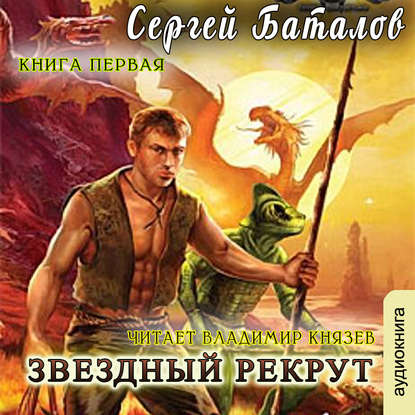 Сергей Баталов

КНИГА ПЕРВАЯ

ЧИТАЕТ ВЛАДИМИР КНЯЗЕВ

ЗВЕЗДНЫЙ РЕКРУТ

аудиокнига